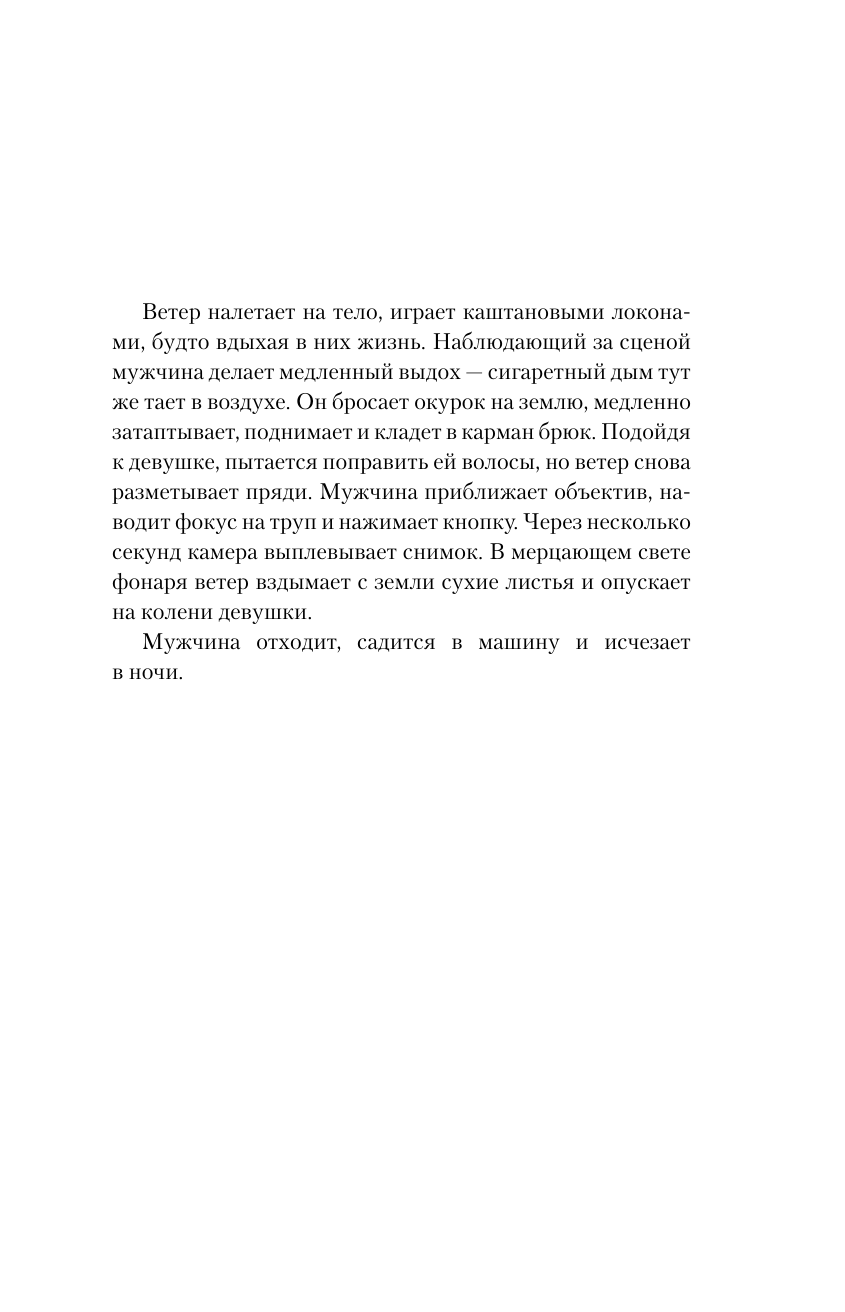 Ветер налетает на тело, играет каштановыми локонами, будто вдыхая в них жизнь. Наблюдающий за сценой мужчина делает медленный выдох — сигаретный дым тут же тает в воздухе. Он бросает окурок на землю, медленно затаптывает, поднимает и кладет в карман брюк. Подойдя к девушке, пытается поправить ей волосы, но ветер снова разметывает пряди. Мужчина приближает объектив, наводит фокус на труп и нажимает кнопку. Через несколько секунд камера выплевывает снимок. В мерцающем свете фонаря ветер вздымает с земли сухие листья и опускает на колени девушки.

Мужчина отходит, садится в машину и исчезает в ночи.